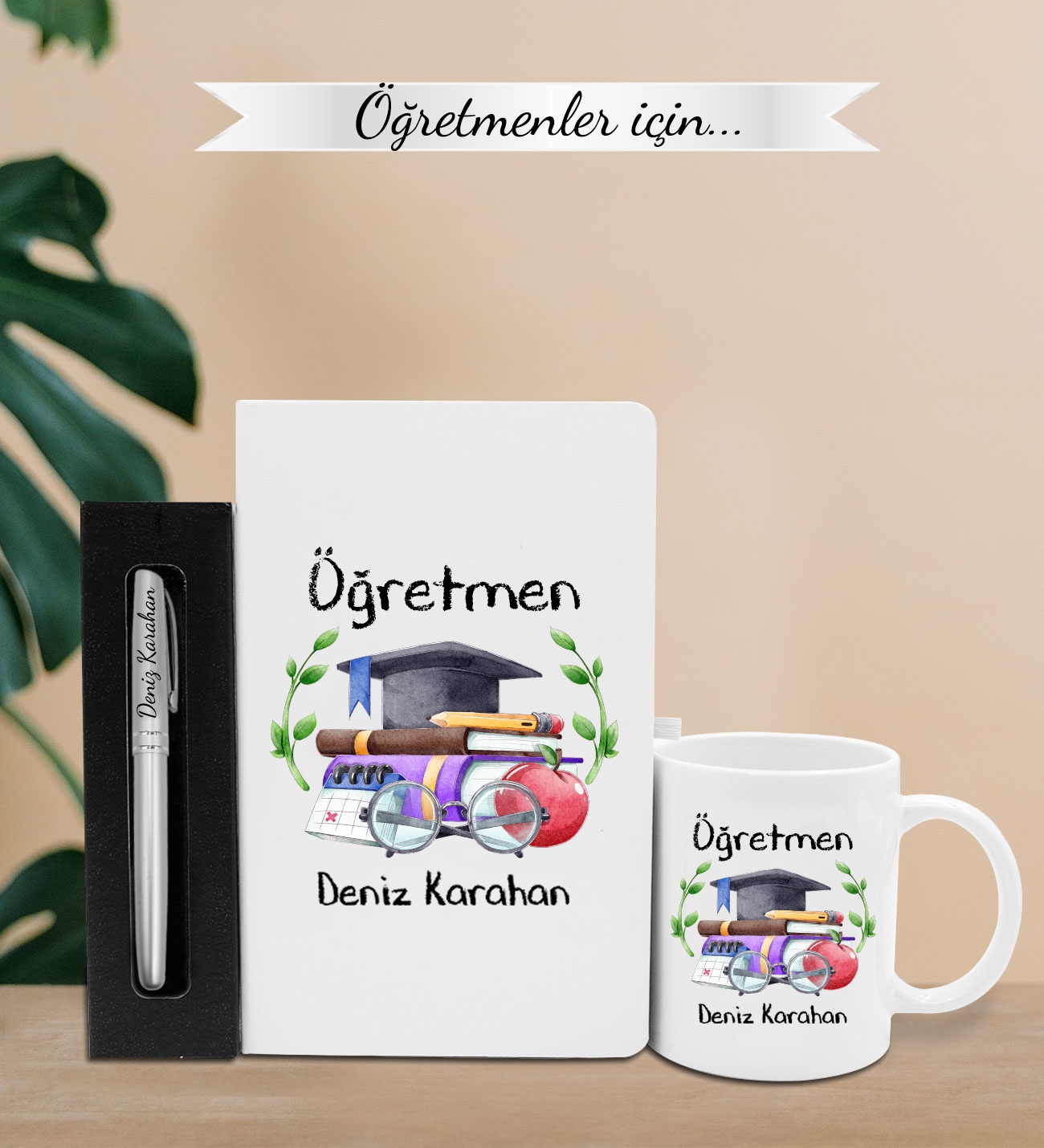 Öğretmenler için...

Deniz Karahan

Öğretmen

Deniz Karahan

Öğretmen

Deniz Karahan